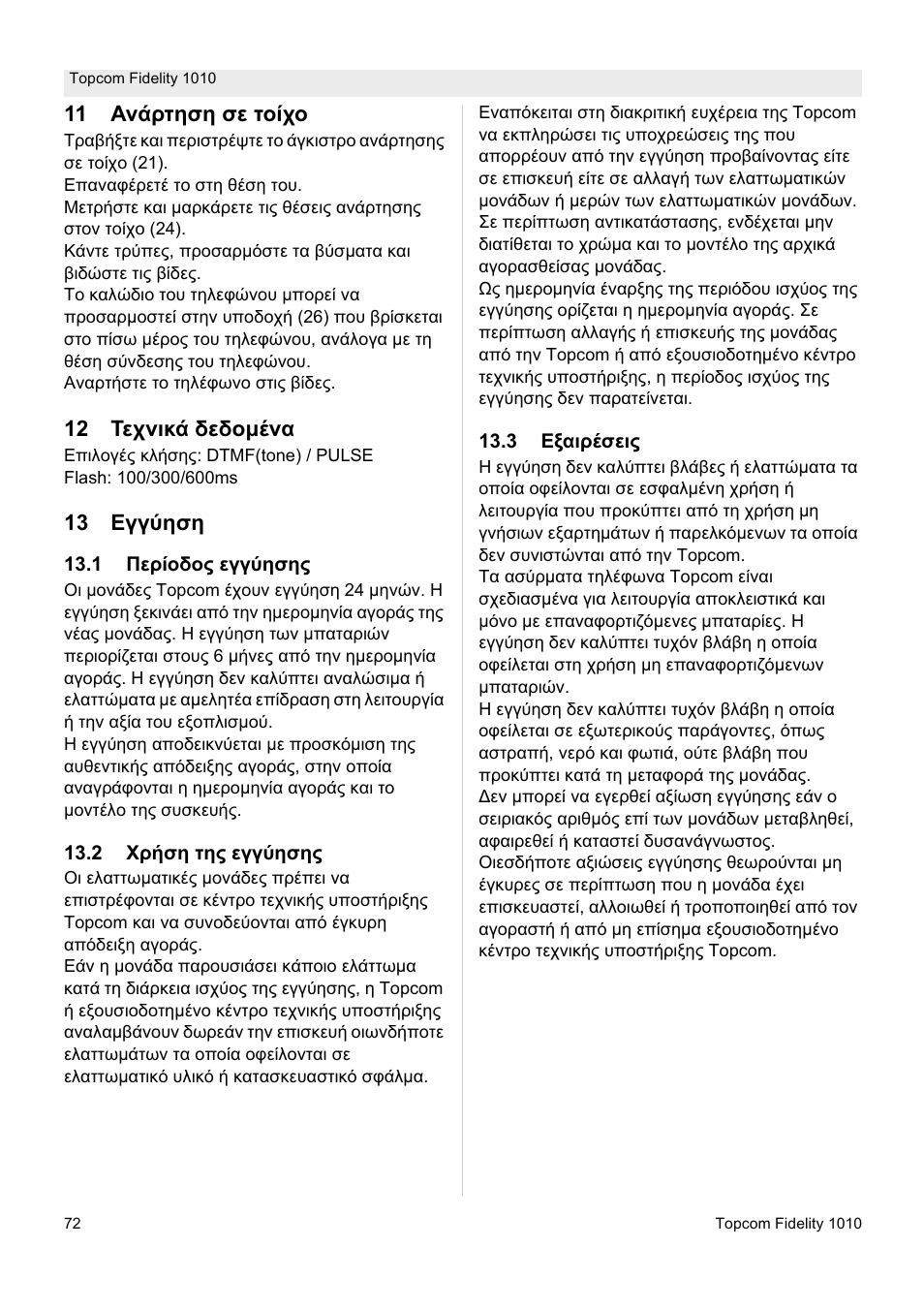 Topcom Fidelity 1010

11 Ανάρτηση σε τοίχο

Τραβήξτε και περιστρέψτε το άγκιστρο ανάρτησης σε τοίχο (21).
Επαναφέρετέ το στη θέση του.
Μετρήστε και μαρκάρετε τις θέσεις ανάρτησης στον τοίχο (24).
Κάντε τρύπες, προσαρμόστε τα βύσματα και βιδώστε τις βίδες.
Το καλώδιο του τηλεφώνου μπορεί να προσαρμοστεί στην υποδοχή (26) που βρίσκεται στο πίσω μέρος του τηλεφώνου, ανάλογα με τη θέση σύνδεσης του τηλεφώνου.
Αναρτήστε το τηλέφωνο στις βίδες.

12 Τεχνικά δεδομένα

Επιλογές κλήσης: DTMF(tone) / PULSE
Flash: 100/300/600ms

13 Εγγύηση

13.1 Περίοδος εγγύησης

Οι μονάδες Topcom έχουν εγγύηση 24 μηνών. Η εγγύηση ξεκινάει από την ημερομηνία αγοράς της νέας μονάδας. Η εγγύηση των μπαταριών περιορίζεται στους 6 μήνες από την ημερομηνία αγοράς. Η εγγύηση δεν καλύπτει αναλώσιμα ή ελαττώματα με αμελητέα επίδραση στη λειτουργία ή την αξία του εξοπλισμού.
Η εγγύηση αποδεικνύεται με προσκόμιση της αυθεντικής απόδειξης αγοράς, στην οποία αναγράφονται η ημερομηνία αγοράς και το μοντέλο της συσκευής.

13.2 Χρήση της εγγύησης

Οι ελαττωματικές μονάδες πρέπει να επιστρέφονται σε κέντρο τεχνικής υποστήριξης Topcom και να συνοδεύονται από έγκυρη απόδειξη αγοράς.
Εάν η μονάδα παρουσιάσει κάποιο ελάττωμα κατά τη διάρκεια ισχύος της εγγύησης, η Topcom ή εξουσιοδοτημένο κέντρο τεχνικής υποστήριξης αναλαμβάνουν δωρεάν την επισκευή οιωνδήποτε ελαττωμάτων τα οποία οφείλονται σε ελαττωματικό υλικό ή κατασκευαστικό σφάλμα.

Εναπόκειται στη διακριτική ευχέρεια της Topcom να εκπληρώσει τις υποχρεώσεις της που απορρέουν από την εγγύηση προβαίνοντας είτε σε επισκευή είτε σε αλλαγή των ελαττωματικών μονάδων ή μερών των ελαττωματικών μονάδων. Σε περίπτωση αντικατάστασης, ενδέχεται μην διατίθεται το χρώμα και το μοντέλο της αρχικά αγορασθείσας μονάδας.
Ως ημερομηνία έναρξης της περιόδου ισχύος της εγγύησης ορίζεται η ημερομηνία αγοράς. Σε περίπτωση αλλαγής ή επισκευής της μονάδας από την Topcom ή από εξουσιοδοτημένο κέντρο τεχνικής υποστήριξης, η περίοδος ισχύος της εγγύησης δεν παρατείνεται.

13.3 Εξαιρέσεις

Η εγγύηση δεν καλύπτει βλάβες ή ελαττώματα τα οποία οφείλονται σε εσφαλμένη χρήση ή λειτουργία που προκύπτει από τη χρήση μη γνήσιων εξαρτημάτων ή παρελκόμενων τα οποία δεν συνιστώνται από την Topcom.
Τα ασύρματα τηλέφωνα Topcom είναι σχεδιασμένα για λειτουργία αποκλειστικά και μόνο με επαναφορτιζόμενες μπαταρίες. Η εγγύηση δεν καλύπτει τυχόν βλάβη η οποία οφείλεται στη χρήση μη επαναφορτιζόμενων μπαταριών.
Η εγγύηση δεν καλύπτει τυχόν βλάβη η οποία οφείλεται σε εξωτερικούς παράγοντες, όπως αστραπή, νερό και φωτιά, ούτε βλάβη που προκύπτει κατά τη μεταφορά της μονάδας.
Δεν μπορεί να εγερθεί αξίωση εγγύησης εάν ο σειριακός αριθμός επί των μονάδων μεταβληθεί, αφαιρεθεί ή καταστεί δυσανάγνωστος.
Οιεσδήποτε αξιώσεις εγγύησης θεωρούνται μη έγκυρες σε περίπτωση που η μονάδα έχει επισκευαστεί, αλλοιωθεί ή τροποποιηθεί από τον αγοραστή ή από μη επίσημα εξουσιοδοτημένο κέντρο τεχνικής υποστήριξης Topcom.

72 Topcom Fidelity 1010